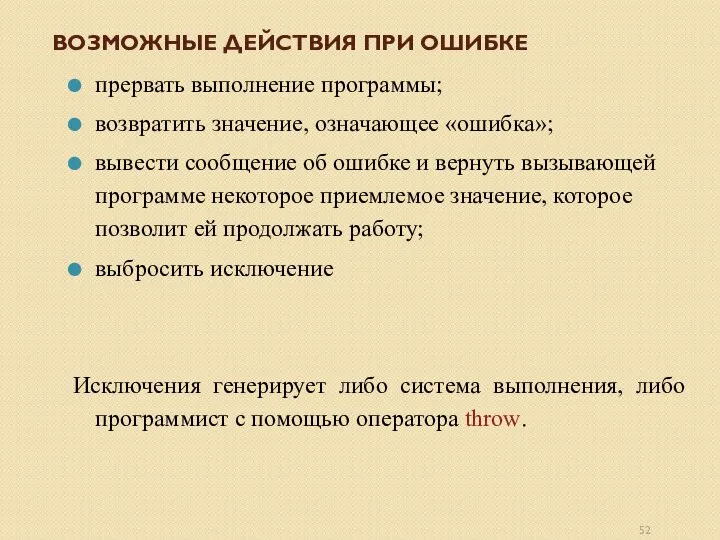 ВОЗМОЖНЫЕ ДЕЙСТВИЯ ПРИ ОШИБКЕ

прервать выполнение программы;

возвратить значение, означающее «ошибка»;

вывести сообщение об ошибке и вернуть вызывающей программе некоторое приемлемое значение, которое позволит ей продолжать работу;

выбросить исключение

Исключения генерирует либо система выполнения, либо программист с помощью оператора throw.

52